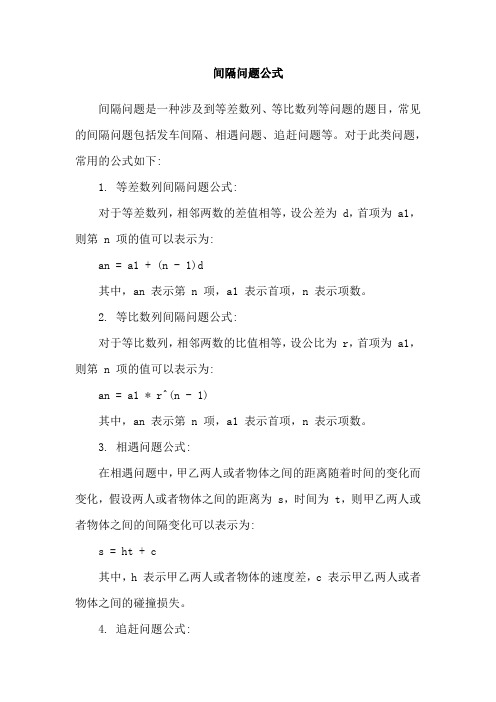 间隔问题公式

间隔问题是一种涉及到等差数列、等比数列等问题的题目，常见的间隔问题包括发车间隔、相遇问题、追赶问题等。对于此类问题，常用的公式如下：

1. 等差数列间隔问题公式：

对于等差数列，相邻两数的差值相等，设公差为 d，首项为 a1，则第 n 项的值可以表示为：

an = a1 + (n - 1)d

其中，an 表示第 n 项，a1 表示首项，n 表示项数。

2. 等比数列间隔问题公式：

对于等比数列，相邻两数的比值相等，设公比为 r，首项为 a1，则第 n 项的值可以表示为：

an = a1 * r^(n - 1)

其中，an 表示第 n 项，a1 表示首项，n 表示项数。

3. 相遇问题公式：

在相遇问题中，甲乙两人或者物体之间的距离随着时间的变化而变化，假设两人或者物体之间的距离为 s，时间为 t，则甲乙两人或者物体之间的间隔变化可以表示为：

s = ht + c

其中，h 表示甲乙两人或者物体的速度差，c 表示甲乙两人或者物体之间的碰撞损失。

4. 追赶问题公式：